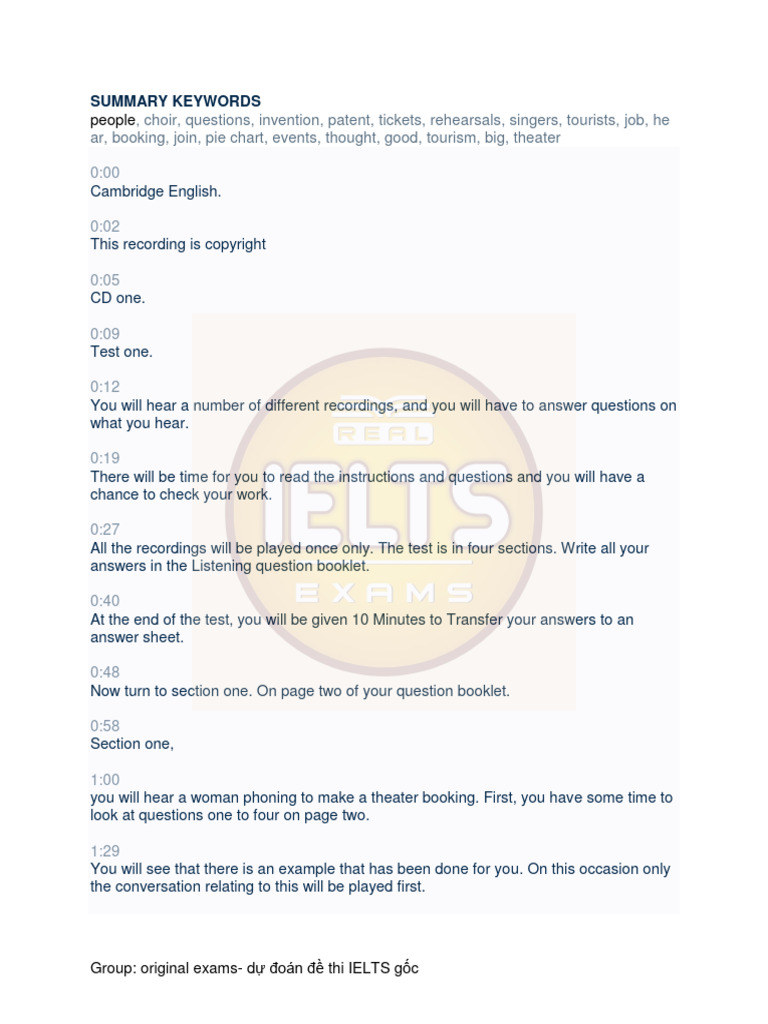 SUMMARY KEYWORDS
people, choir, questions, invention, patent, tickets, rehearsals, singers, tourists, job, hear, booking, join, pie chart, events, thought, good, tourism, big, theater

0:00
Cambridge English.

0:02
This recording is copyright

0:05
CD one.

0:09
Test one.

0:12
You will hear a number of different recordings, and you will have to answer questions on what you hear.

0:19
There will be time for you to read the instructions and questions and you will have a chance to check your work.

0:27
All the recordings will be played once only. The test is in four sections. Write all your answers in the Listening question booklet.

0:40
At the end of the test, you will be given 10 Minutes to Transfer your answers to an answer sheet.

0:48
Now turn to section one. On page two of your question booklet.

0:58
Section one,

1:00
you will hear a woman phoning to make a theater booking. First, you have some time to look at questions one to four on page two.

1:29
You will see that there is an example that has been done for you. On this occasion only the conversation relating to this will be played first.

REAL
IELTS
EXAMS

Group: original exams- dự đoán đề thi IELTS gốc